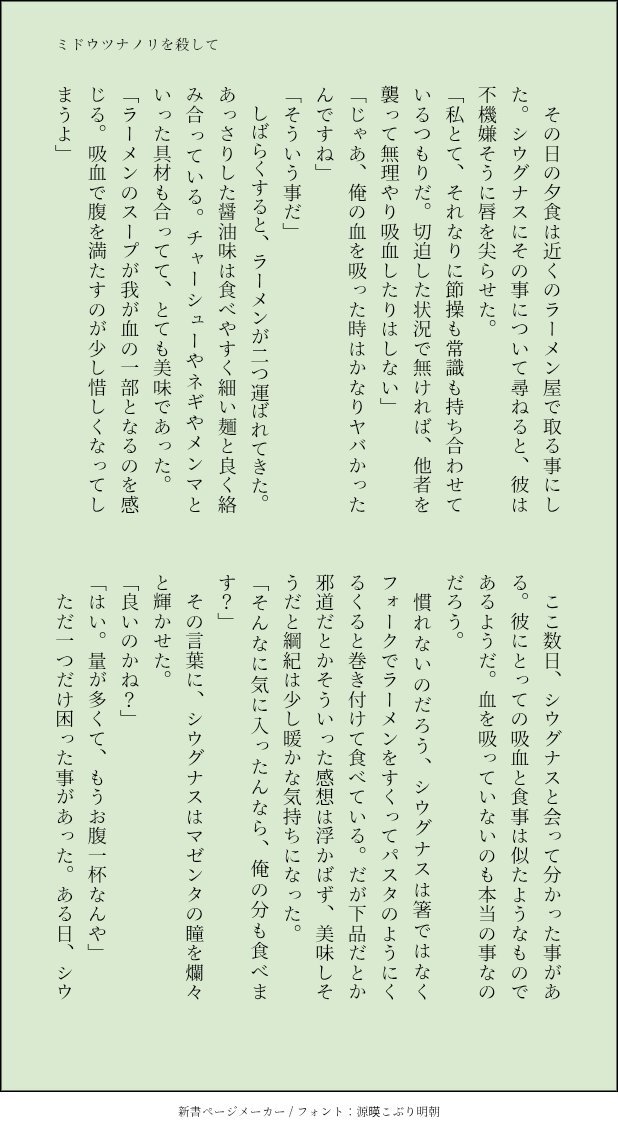 ミドウツナノリを殺して

その日の夕食は近くのラーメン屋で取る事にした。シウグナスにその事について尋ねると、彼は不機嫌そうに唇を尖らせた。

「私とて、それなりに節操も常識も持ち合わせているつもりだ。切迫した状況で無ければ、他者を襲って無理やり吸血したりはしない」

「じゃあ、俺の血を吸った時はかなりヤバかったんですね」

「そういう事だ」

しばらくすると、ラーメンが二つ運ばれてきた。あっさりした醤油味は食べやすく細い麺と良く絡み合っている。チャーシューやネギやメンマといった具材も合ってて、とても美味であった。

「ラーメンのスープが我が血の一部となるのを感じる。吸血で腹を満たすのが少し惜しくなってしまうよ」

ここ数日、シウグナスと会って分かった事がある。彼にとっての吸血と食事は似たようなものであるようだ。血を吸っていないのも本当の事なのだろう。

慣れないのだろう、シウグナスは箸ではなくフォークでラーメンをすくってパスタのようにくるくると巻き付けて食べている。だが下品だとか邪道だとかそういった感想は浮かばず、美味しそうだと綱紀は少し暖かな気持ちになった。

「そんなに気に入ったんなら、俺の分も食べます？」

その言葉に、シウグナスはマゼンタの瞳を爛々と輝かせた。

「良いのかね？」

「はい。量が多くて、もうお腹一杯なんや」

ただ一つだけ困った事があった。ある日、シウ

新書ページメーカー / フォント：源暎こぶり明朝